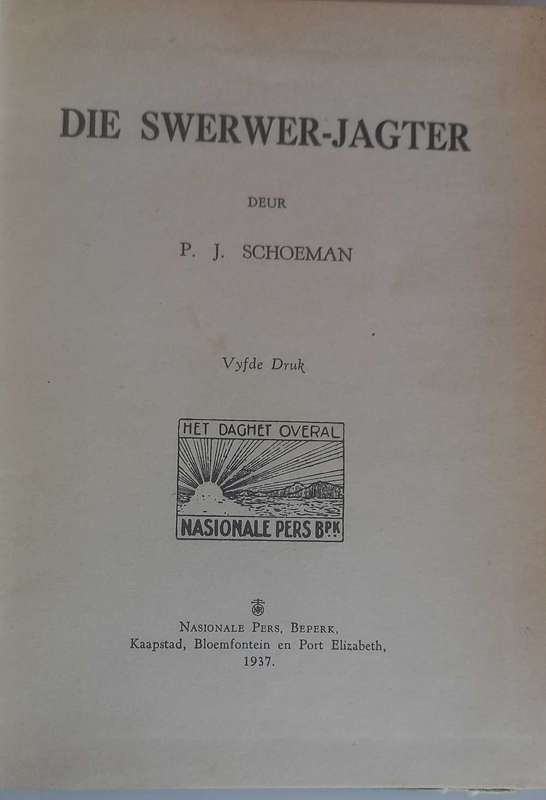 DIE SWERWER-JAGTER

DEUR

P. J. SCHOEMAN

Vyfde Druk

HET DAGHET OVERAL

NASIONALE PERS BPK

NASIONALE PERS, BEPERK,
Kaapstad, Bloemfontein en Port Elizabeth,
1937.